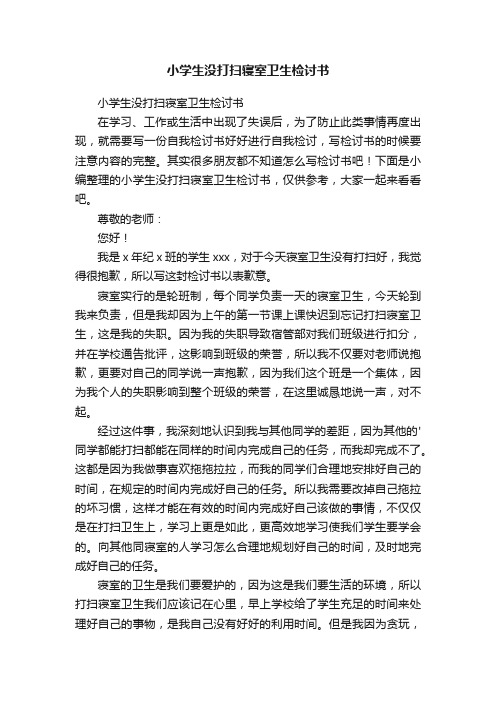 小学生没打扫寝室卫生检讨书

小学生没打扫寝室卫生检讨书

在学习、工作或生活中出现了失误后，为了防止此类事情再度出现，就需要写一份自我检讨书好好进行自我检讨，写检讨书的时候要注意内容的完整。其实很多朋友都不知道怎么写检讨书吧！下面是小编整理的小学生没打扫寝室卫生检讨书，仅供参考，大家一起来看看吧。

尊敬的老师：

您好！

我是 x 年纪 x 班的学生 xxx，对于今天寝室卫生没有打扫好，我觉得很抱歉，所以写这封检讨书以表歉意。

寝室实行的是轮班制，每个同学负责一天的寝室卫生，今天轮到我来负责，但是我却因为上午的第一节课上课快迟到忘记打扫寝室卫生，这是我的失职。因为我的失职导致宿管部对我们班级进行扣分，并在学校通告批评，这影响到班级的荣誉，所以我不仅要对老师说抱歉，更要对自己的同学说一声抱歉，因为我们这个班是一个集体，因为我个人的失职影响到整个班级的荣誉，在这里诚恳地说一声，对不起。

经过这件事，我深刻地认识到我与其他同学的差距，因为其他的'同学都能打扫都能在同样的时间内完成自己的任务，而我却完成不了。这都是因为我做事喜欢拖拖拉拉，而我的同学们合理地安排好自己的时间，在规定的时间内完成好自己的任务。所以我需要改掉自己拖拉的坏习惯，这样才能在有效的时间内完成好自己该做的事情，不仅仅是在打扫卫生上，学习上更是如此，更高效地学习使我们学生要学会的。向其他同寝室的人学习怎么合理地规划好自己的时间，及时地完成好自己的任务。

寝室的卫生是我们要爱护的，因为这是我们要生活的环境，所以打扫寝室卫生我们应该记在心里，早上学校给了学生充足的时间来处理好自己的事物，是我自己没有好好的利用时间。但是我因为贪玩，